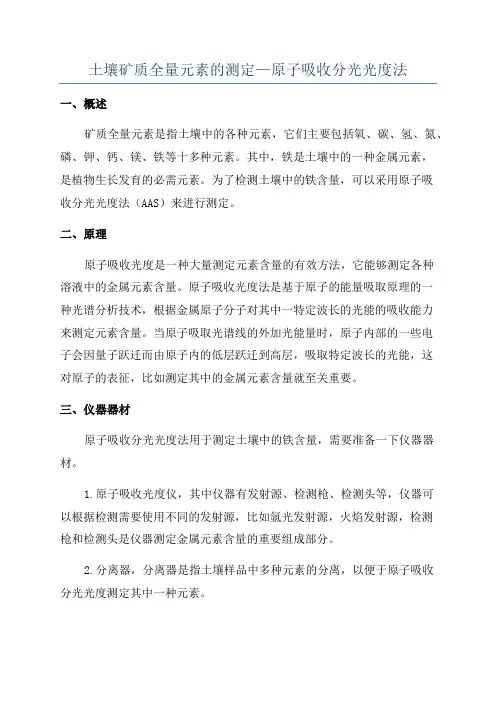 土壤矿质全量元素的测定—原子吸收分光光度法

一、概述

矿质全量元素是指土壤中的各种元素，它们主要包括氧、碳、氢、氮、磷、钾、钙、镁、铁等十多种元素。其中，铁是土壤中的一种金属元素，是植物生长发育的必需元素。为了检测土壤中的铁含量，可以采用原子吸收分光光度法（AAS）来进行测定。

二、原理

原子吸收光度是一种大量测定元素含量的有效方法，它能够测定各种溶液中的金属元素含量。原子吸收光度法是基于原子的能量吸取原理的一种光谱分析技术，根据金属原子分子对其中一特定波长的光能的吸收能力来测定元素含量。当原子吸取光谱线的外加光能量时，原子内部的一些电子会因量子跃迁而由原子内的低层跃迁到高层，吸取特定波长的光能，这对原子的表征，比如测定其中的金属元素含量就至关重要。

三、仪器器材

原子吸收分光光度法用于测定土壤中的铁含量，需要准备一下仪器器材。

1.原子吸收光度仪，其中仪器有发射源、检测枪、检测头等，仪器可以根据检测需要使用不同的发射源，比如氩光发射源，火焰发射源，检测枪和检测头是仪器测定金属元素含量的重要组成部分。

2.分离器，分离器是指土壤样品中多种元素的分离，以便于原子吸收分光光度测定其中一种元素。